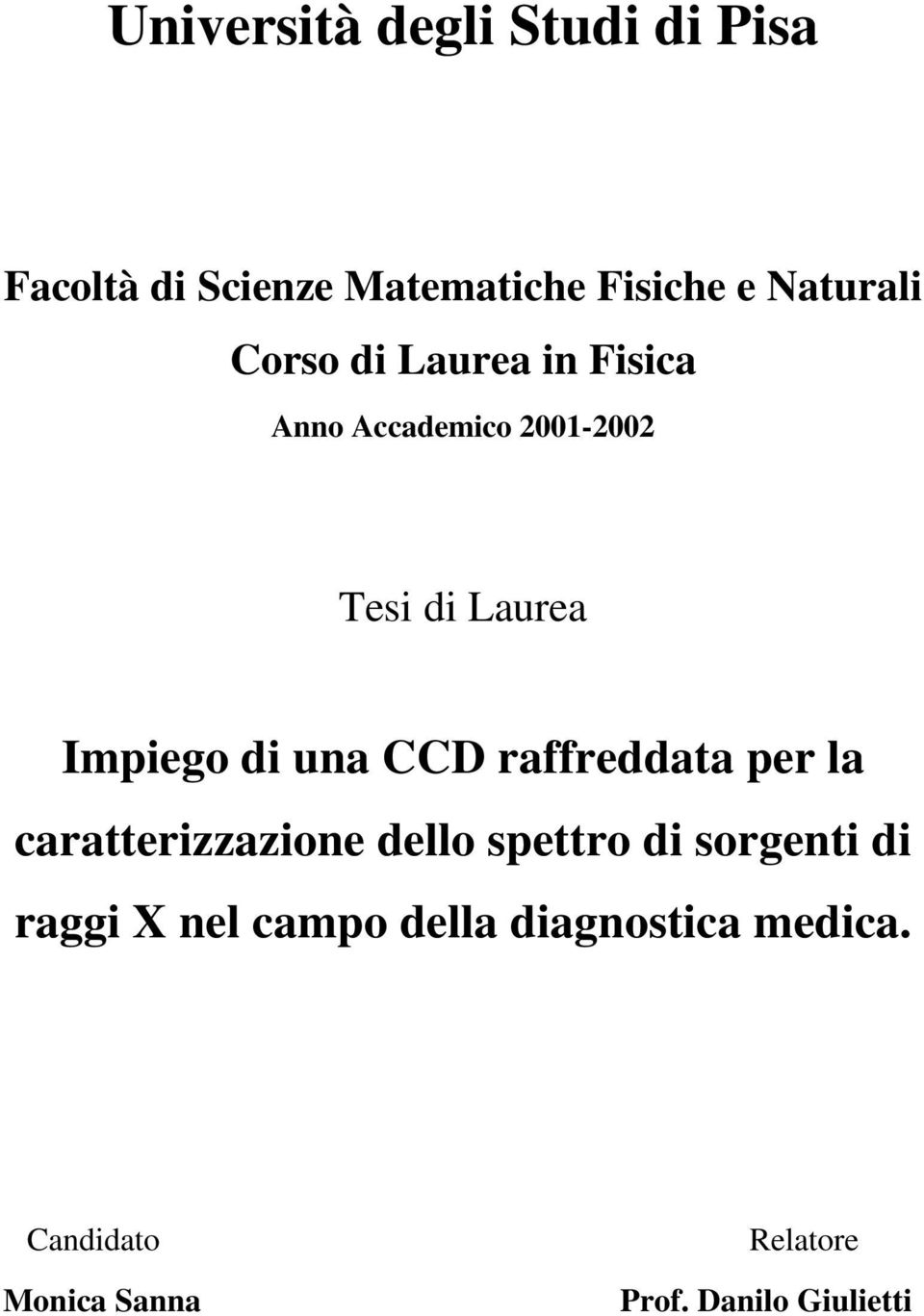 Università degli Studi di Pisa

Facoltà di Scienze Matematiche Fisiche e Naturali

Corso di Laurea in Fisica

Anno Accademico 2001-2002

Tesi di Laurea

Impiego di una CCD raffreddata per la caratterizzazione dello spettro di sorgenti di raggi X nel campo della diagnostica medica.

Candidato
Monica Sanna

Relatore
Prof. Danilo Giulietti